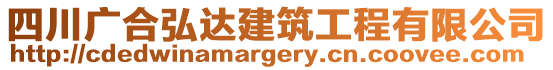 四川广合弘达建筑工程有限公司
http://cdedwinamargery.cn.coovee.com